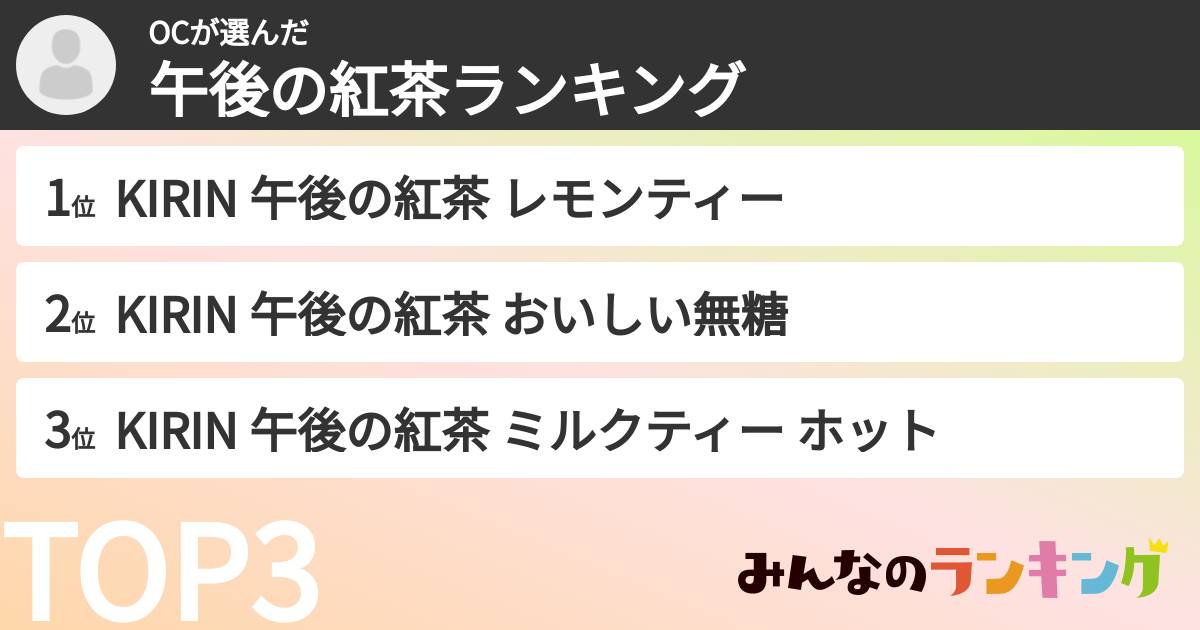 OCが選んだ
午後の紅茶ランキング

1位 KIRIN 午後の紅茶 レモンティー

2位 KIRIN 午後の紅茶 おいしい無糖

3位 KIRIN 午後の紅茶 ミルクティー ホット

TOP3

みんなのランキング